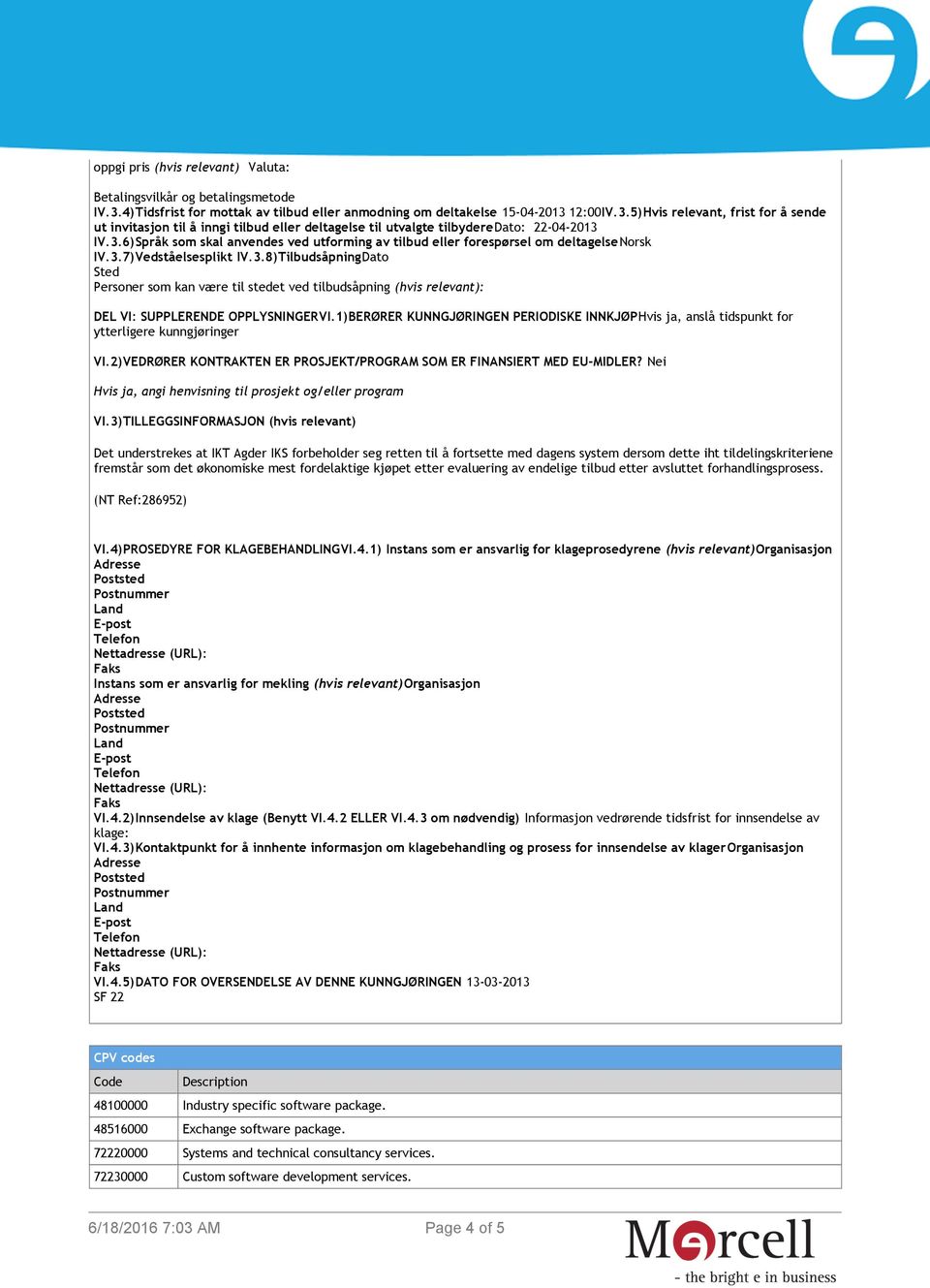 oppgi pris (hvis relevant) Valuta:

Betalingsvilkår og betalingsmetode
IV.3.4)Tidsfrist for mottak av tilbud eller anmodning om deltakelse 15-04-2013 12:00IV.3.5)Hvis relevant, frist for å sende ut invitasjon til å inngi tilbud eller deltagelse til utvalgte tilbydereDato: 22-04-2013
IV.3.6)Språk som skal anvendes ved utforming av tilbud eller forespørsel om deltagelseNorsk
IV.3.7)Vedståelsesplikt IV.3.8)TilbudsåpningDato
Sted
Personer som kan være til stedet ved tilbudsåpning (hvis relevant):

DEL VI: SUPPLERENDE OPPLYSNINGERVI.1)BERØRER KUNNGJØRINGEN PERIODISKE INNKJØPHvis ja, anslå tidspunkt for ytterligere kunngjøringer

VI.2)VEDRØRER KONTRAKTEN ER PROSJEKT/PROGRAM SOM ER FINANSIERT MED EU-MIDLER? Nei

Hvis ja, angi henvisning til prosjekt og/eller program

VI.3)TILLEGGSINFORMASJON (hvis relevant)

Det understrekes at IKT Agder IKS forbeholder seg retten til å fortsette med dagens system dersom dette iht tildelingskriteriene fremstår som det økonomiske mest fordelaktige kjøpet etter evaluering av endelige tilbud etter avsluttet forhandlingsprosess.

(NT Ref:286952)

VI.4)PROSEDYRE FOR KLAGEBEHANDLINGVI.4.1) Instans som er ansvarlig for klageprosedyrene (hvis relevant)Organisasjon
Adresse
Poststed
Postnummer
Land
E-post
Telefon
Nettadresse (URL):
Faks
Instans som er ansvarlig for mekling (hvis relevant)Organisasjon
Adresse
Poststed
Postnummer
Land
E-post
Telefon
Nettadresse (URL):
Faks
VI.4.2)Innsendelse av klage (Benytt VI.4.2 ELLER VI.4.3 om nødvendig) Informasjon vedrørende tidsfrist for innsendelse av klage:
VI.4.3)Kontaktpunkt for å innhente informasjon om klagebehandling og prosess for innsendelse av klagerOrganisasjon
Adresse
Poststed
Postnummer
Land
E-post
Telefon
Nettadresse (URL):
Faks
VI.4.5)DATO FOR OVERSENDELSE AV DENNE KUNNGJØRINGEN 13-03-2013
SF 22

CPV codes

| Code | Description |
|---|---|
| 48100000 | Industry specific software package. |
| 48516000 | Exchange software package. |
| 72220000 | Systems and technical consultancy services. |
| 72230000 | Custom software development services. |

6/18/2016 7:03 AM Page 4 of 5

Mercell
- the bright e in business